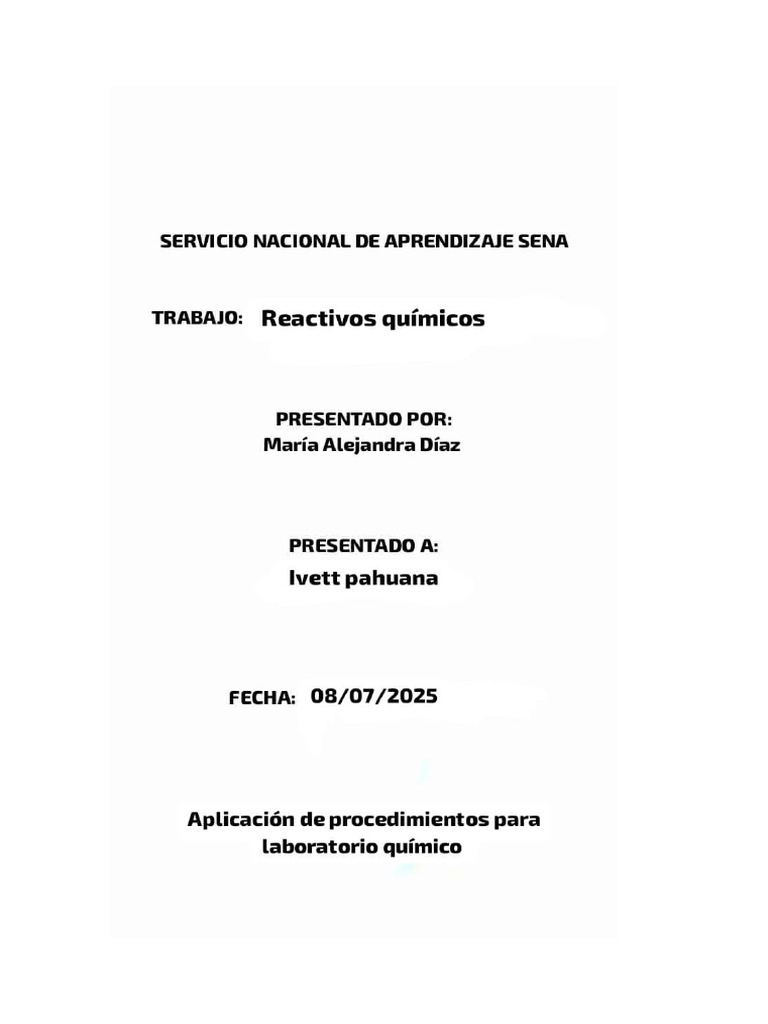 SERVICIO NACIONAL DE APRENDIZAJE SENA

TRABAJO: Reactivos químicos

PRESENTADO POR:
María Alejandra Díaz

PRESENTADO A:
Ivett pahuana

FECHA: 08/07/2025

Aplicación de procedimientos para laboratorio químico